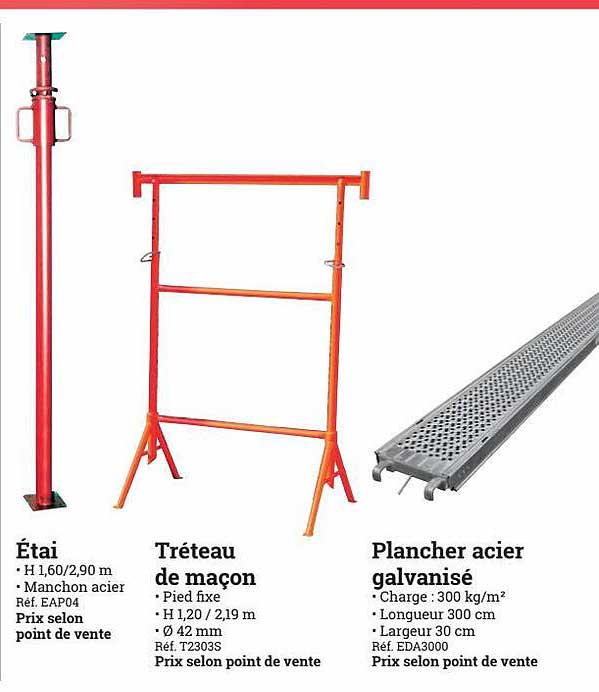 Étai
• H 1,60/2,90 m
• Manchon acier
Réf. EAP04
Prix selon point de vente

Tréteau de maçon
• Pied fixe
• H 1,20 / 2,19 m
• Ø 42 mm
Réf. T2303S
Prix selon point de vente

Plancher acier galvanisé
• Charge : 300 kg/m²
• Longueur 300 cm
• Largeur 30 cm
Réf. EDA3000
Prix selon point de vente